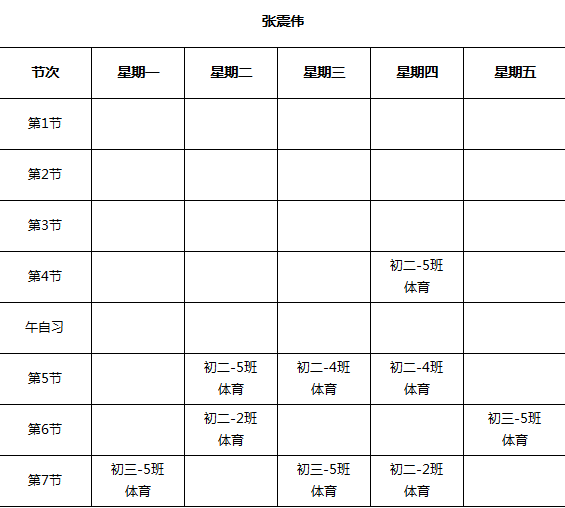 张震伟

| 节次 | 星期一 | 星期二 | 星期三 | 星期四 | 星期五 |
|---|---|---|---|---|---|
| 第1节 | | | | | |
| 第2节 | | | | | |
| 第3节 | | | | | |
| 第4节 | | | | 初二-5班 体育 | |
| 午自习 | | | | | |
| 第5节 | | 初二-5班 体育 | 初二-4班 体育 | 初二-4班 体育 | |
| 第6节 | | 初二-2班 体育 | | | 初三-5班 体育 |
| 第7节 | 初三-5班 体育 | | 初三-5班 体育 | 初二-2班 体育 | |